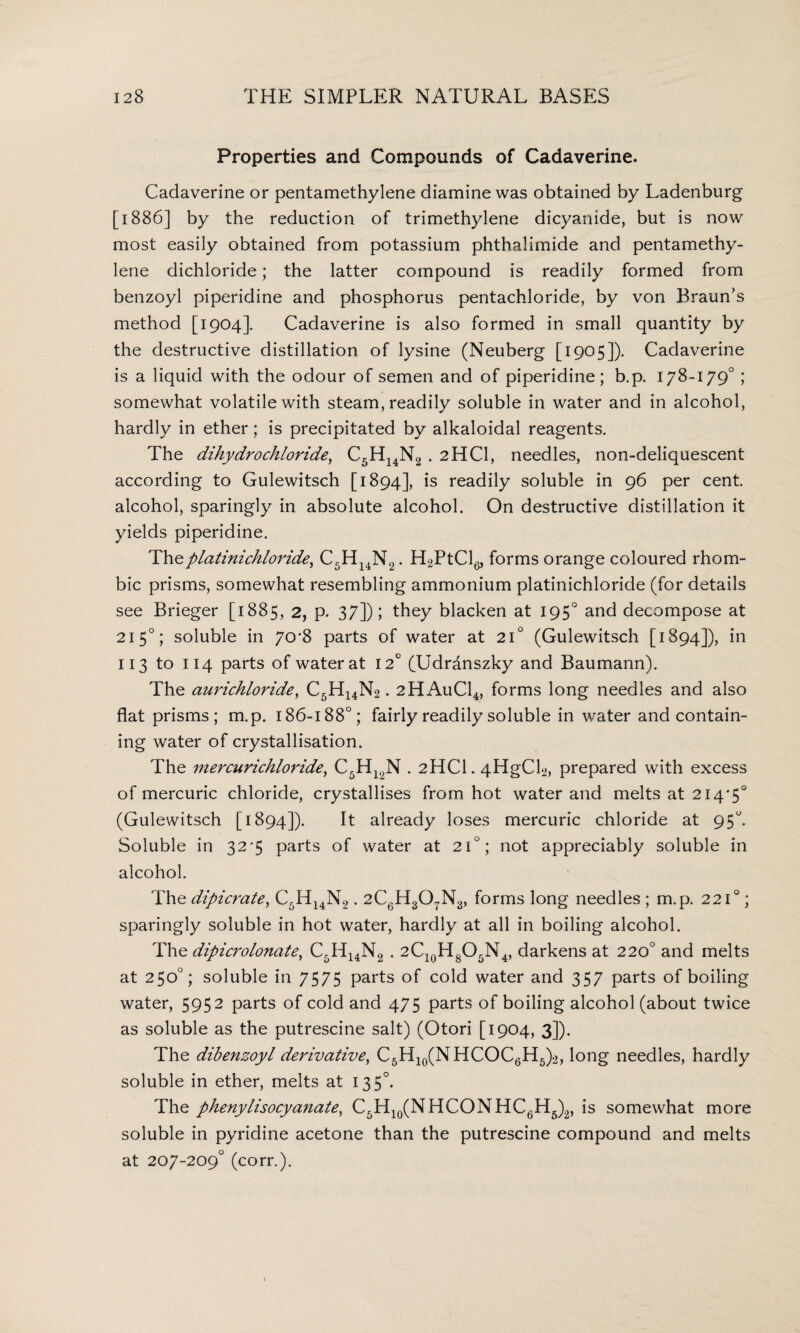 128 THE SIMPLER NATURAL BASES

Properties and Compounds of Cadaverine.

Cadaverine or pentamethylene diamine was obtained by Ladenburg [1886] by the reduction of trimethylene dicyanide, but is now most easily obtained from potassium phthalimide and pentamethylene dichloride; the latter compound is readily formed from benzoyl piperidine and phosphorus pentachloride, by von Braun's method [1904]. Cadaverine is also formed in small quantity by the destructive distillation of lysine (Neuberg [1905]). Cadaverine is a liquid with the odour of semen and of piperidine; b.p. 178-179°; somewhat volatile with steam, readily soluble in water and in alcohol, hardly in ether; is precipitated by alkaloidal reagents.

The dihydrochloride, $C_5H_{14}N_2 . 2HCl$, needles, non-deliquescent according to Gulewitsch [1894], is readily soluble in 96 per cent. alcohol, sparingly in absolute alcohol. On destructive distillation it yields piperidine.

The platinichloride, $C_5H_{14}N_2 . H_2PtCl_6$, forms orange coloured rhombic prisms, somewhat resembling ammonium platinichloride (for details see Brieger [1885, 2, p. 37]); they blacken at 195° and decompose at 215°; soluble in 70·8 parts of water at 21° (Gulewitsch [1894]), in 113 to 114 parts of water at 12° (Udránszky and Baumann).

The aurichloride, $C_5H_{14}N_2 . 2HAuCl_4$, forms long needles and also flat prisms; m.p. 186-188°; fairly readily soluble in water and containing water of crystallisation.

The mercurichloride, $C_5H_{12}N . 2HCl . 4HgCl_2$, prepared with excess of mercuric chloride, crystallises from hot water and melts at 214·5° (Gulewitsch [1894]). It already loses mercuric chloride at 95°. Soluble in 32·5 parts of water at 21°; not appreciably soluble in alcohol.

The dipicrate, $C_5H_{14}N_2 . 2C_6H_3O_7N_3$, forms long needles; m.p. 221°; sparingly soluble in hot water, hardly at all in boiling alcohol.

The dipicrolonate, $C_5H_{14}N_2 . 2C_{10}H_8O_5N_4$, darkens at 220° and melts at 250°; soluble in 7575 parts of cold water and 357 parts of boiling water, 5952 parts of cold and 475 parts of boiling alcohol (about twice as soluble as the putrescine salt) (Otori [1904, 3]).

The dibenzoyl derivative, $C_5H_{10}(NHCOC_6H_5)_2$, long needles, hardly soluble in ether, melts at 135°.

The phenylisocyanate, $C_5H_{10}(NHCONHC_6H_5)_2$, is somewhat more soluble in pyridine acetone than the putrescine compound and melts at 207-209° (corr.).